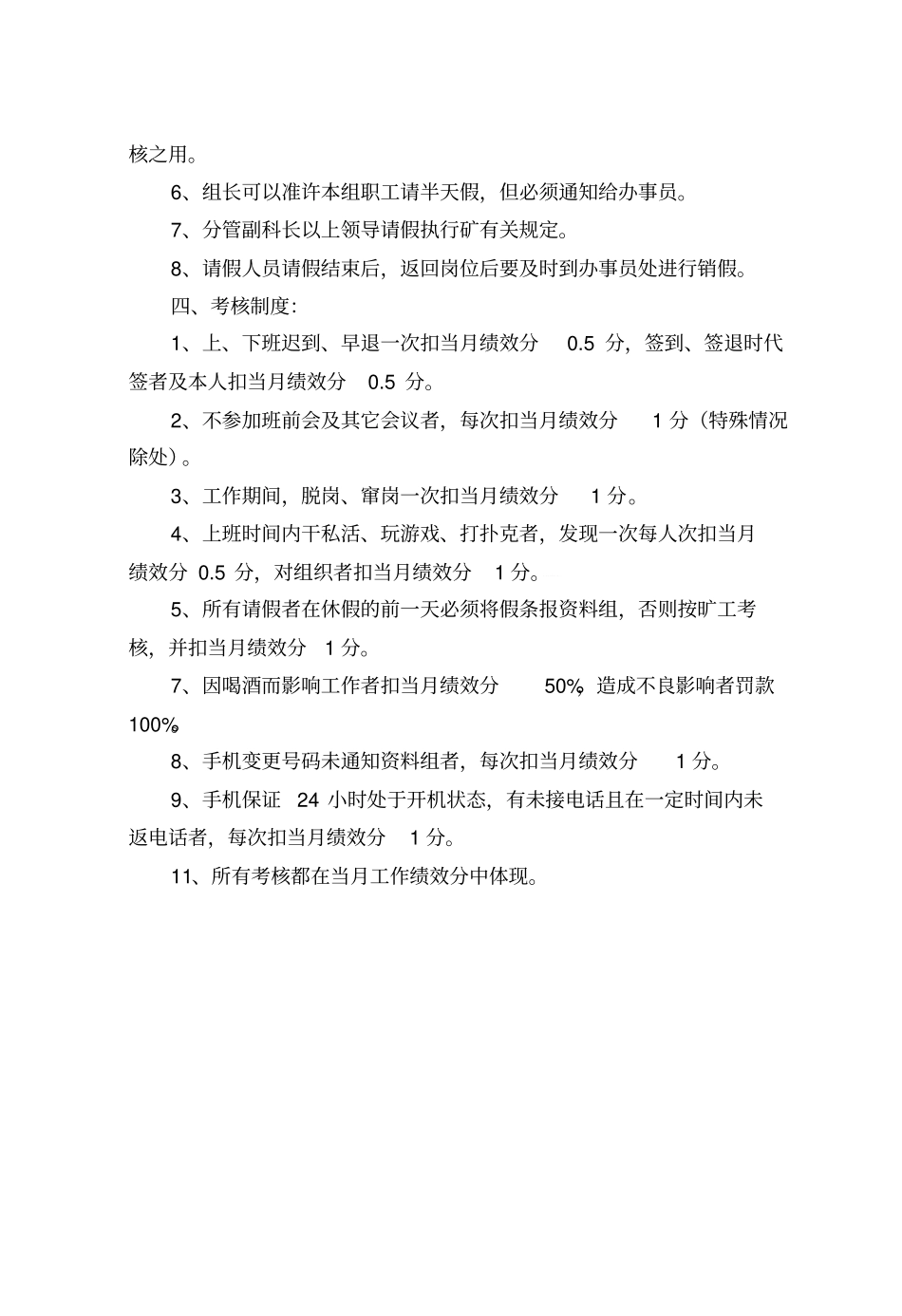 核之用。

6、组长可以准许本组职工请半天假，但必须通知给办事员。

7、分管副科长以上领导请假执行矿有关规定。

8、请假人员请假结束后，返回岗位后要及时到办事员处进行销假。

四、考核制度：

1、上、下班迟到、早退一次扣当月绩效分 0.5 分，签到、签退时代签者及本人扣当月绩效分 0.5 分。

2、不参加班前会及其它会议者，每次扣当月绩效分 1 分（特殊情况除处）。

3、工作期间，脱岗、窜岗一次扣当月绩效分 1 分。

4、上班时间内干私活、玩游戏、打扑克者，发现一次每人次扣当月绩效分 0.5 分，对组织者扣当月绩效分 1 分。

5、所有请假者在休假的前一天必须将假条报资料组，否则按旷工考核，并扣当月绩效分 1 分。

7、因喝酒而影响工作者扣当月绩效分 50%，造成不良影响者罚款 100%。

8、手机变更号码未通知资料组者，每次扣当月绩效分 1 分。

9、手机保证 24 小时处于开机状态，有未接电话且在一定时间内未返电话者，每次扣当月绩效分 1 分。

11、所有考核都在当月工作绩效分中体现。